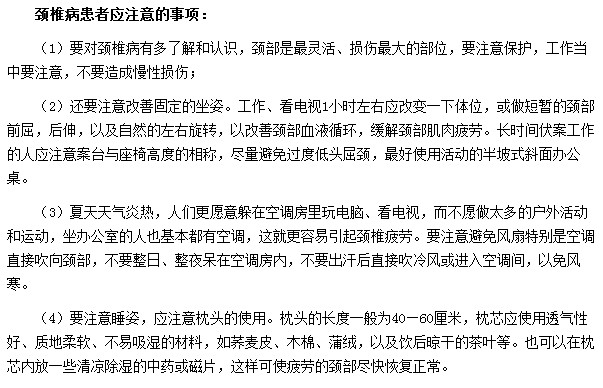 颈椎病患者应注意的事项：

（1）要对颈椎病有多了解和认识，颈部是最灵活、损伤最大的部位，要注意保护，工作当中要注意，不要造成慢性损伤；

（2）还要注意改善固定的坐姿。工作、看电视1小时左右应改变一下体位，或做短暂的颈部前屈，后伸，以及自然的左右旋转，以改善颈部血液循环，缓解颈部肌肉疲劳。长时间伏案工作的人应注意案台与座椅高度的相称，尽量避免过度低头屈颈，最好使用活动的半坡式斜面办公桌。

（3）夏天天气炎热，人们更愿意躲在空调房里玩电脑、看电视，而不愿做太多的户外活动和运动，坐办公室的人也基本都有空调，这就更容易引起颈椎疲劳。要注意避免风扇特别是空调直接吹向颈部，不要整日、整夜呆在空调房内，不要出汗后直接吹冷风或进入空调间，以免风寒。

（4）要注意睡姿，应注意枕头的使用。枕头的长度一般为40－60厘米，枕芯应使用透气性好、质地柔软、不易吸湿的材料，如荞麦皮、木棉、蒲绒，以及饮后晾干的茶叶等。也可以在枕芯内放一些清凉除湿的中药或磁片，这样可使疲劳的颈部尽快恢复正常。